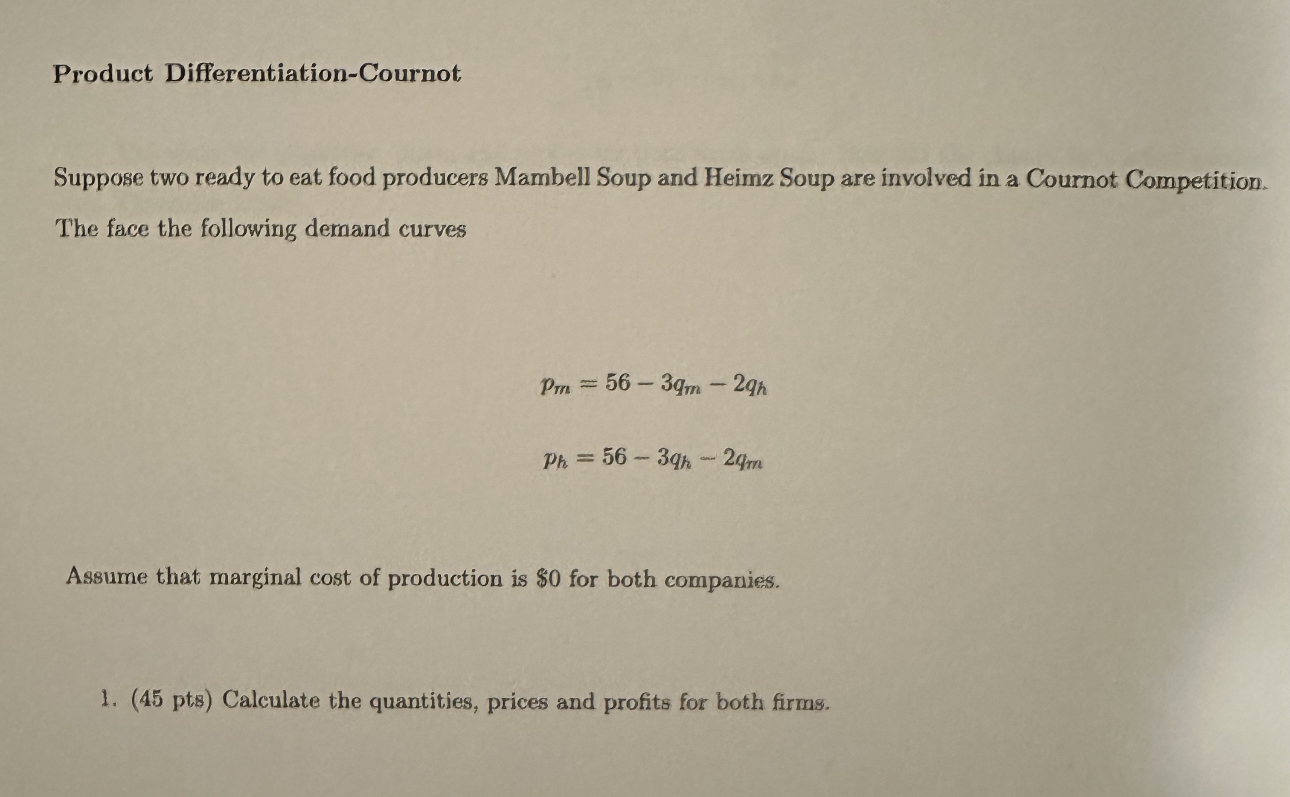 Product Differentiation-Cournot

Suppose two ready to eat food producers Mambell Soup and Heimz Soup are involved in a Cournot Competition. The face the following demand curves

$p_m = 56 - 3q_m - 2q_h$

$p_h = 56 - 3q_h - 2q_m$

Assume that marginal cost of production is \$0 for both companies.

1. (45 pts) Calculate the quantities, prices and profits for both firms.